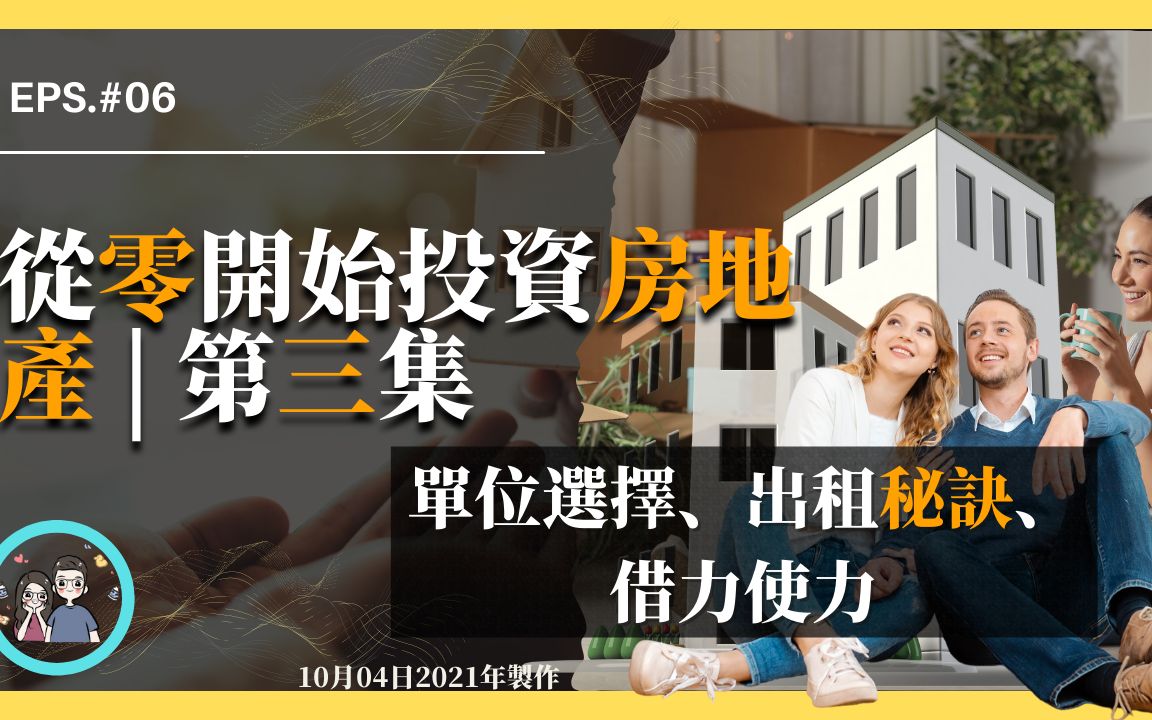 EPS.#06

從零開始投資房地產｜第三集

單位選擇、出租秘訣、借力使力

10月04日2021年製作